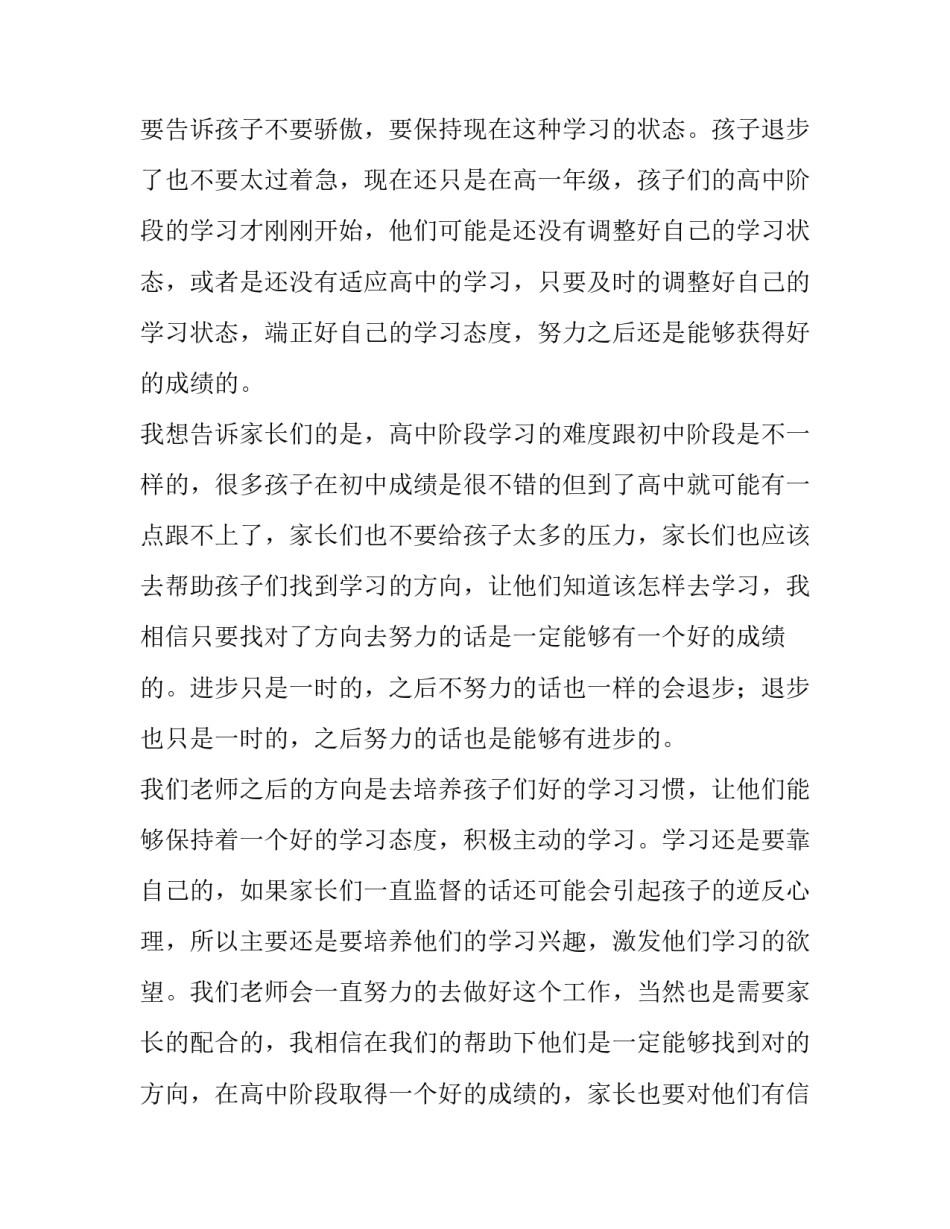 要告诉孩子不要骄傲，要保持现在这种学习的状态。孩子退步了也不要太过着急，现在还只是在高一年级，孩子们的高中阶段的学习才刚刚开始，他们可能是还没有调整好自己的学习状态，或者是还没有适应高中的学习，只要及时的调整好自己的学习状态，端正好自己的学习态度，努力之后还是能够获得好的成绩的。

我想告诉家长们的是，高中阶段学习的难度跟初中阶段是不一样的，很多孩子在初中成绩是很不错的但到了高中就可能有一点跟不上了，家长们也不要给孩子太多的压力，家长们也应该去帮助孩子们找到学习的方向，让他们知道该怎样去学习，我相信只要找对了方向去努力的话是一定能够有一个好的成绩的。进步只是一时的，之后不努力的话也一样的会退步；退步也只是一时的，之后努力的话也是能够有进步的。

我们老师之后的方向是去培养孩子们好的学习习惯，让他们能够保持着一个好的学习态度，积极主动的学习。学习还是要靠自己的，如果家长们一直监督的话还可能会引起孩子的逆反心理，所以主要还是要培养他们的学习兴趣，激发他们学习的欲望。我们老师会一直努力的去做好这个工作，当然也是需要家长的配合的，我相信在我们的帮助下他们是一定能够找到对的方向，在高中阶段取得一个好的成绩的，家长也要对他们有信